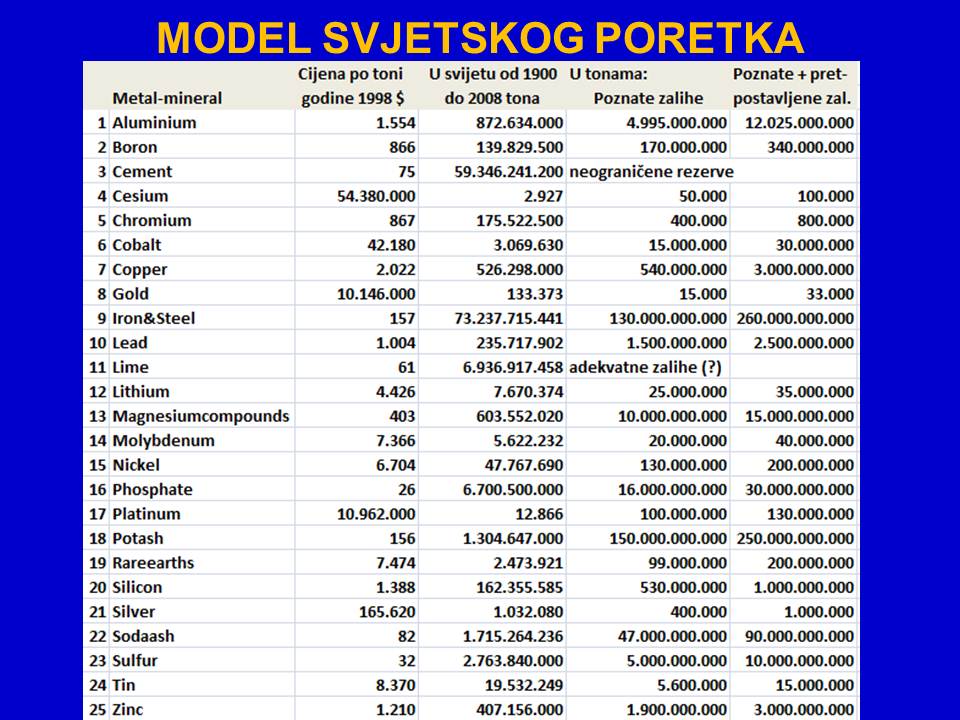 MODEL SVJETSKOG PORETKA

| | Metal-mineral | Cijena po toni godine 1998 $ | U svijetu od 1900 do 2008 tona | U tonama: Poznate zalihe | Poznate + pretpostavljene zal. |
|---|---|---|---|---|---|
| 1 | Aluminium | 1.554 | 872.634.000 | 4.995.000.000 | 12.025.000.000 |
| 2 | Boron | 866 | 139.829.500 | 170.000.000 | 340.000.000 |
| 3 | Cement | 75 | 59.346.241.200 | neograničene rezerve | |
| 4 | Cesium | 54.380.000 | 2.927 | 50.000 | 100.000 |
| 5 | Chromium | 867 | 175.522.500 | 400.000 | 800.000 |
| 6 | Cobalt | 42.180 | 3.069.630 | 15.000.000 | 30.000.000 |
| 7 | Copper | 2.022 | 526.298.000 | 540.000.000 | 3.000.000.000 |
| 8 | Gold | 10.146.000 | 133.373 | 15.000 | 33.000 |
| 9 | Iron&Steel | 157 | 73.237.715.441 | 130.000.000.000 | 260.000.000.000 |
| 10 | Lead | 1.004 | 235.717.902 | 1.500.000.000 | 2.500.000.000 |
| 11 | Lime | 61 | 6.936.917.458 | adekvatne zalihe (?) | |
| 12 | Lithium | 4.426 | 7.670.374 | 25.000.000 | 35.000.000 |
| 13 | Magnesiumcompounds | 403 | 603.552.020 | 10.000.000.000 | 15.000.000.000 |
| 14 | Molybdenum | 7.366 | 5.622.232 | 20.000.000 | 40.000.000 |
| 15 | Nickel | 6.704 | 47.767.690 | 130.000.000 | 200.000.000 |
| 16 | Phosphate | 26 | 6.700.500.000 | 16.000.000.000 | 30.000.000.000 |
| 17 | Platinum | 10.962.000 | 12.866 | 100.000.000 | 130.000.000 |
| 18 | Potash | 156 | 1.304.647.000 | 150.000.000.000 | 250.000.000.000 |
| 19 | Rareearths | 7.474 | 2.473.921 | 99.000.000 | 200.000.000 |
| 20 | Silicon | 1.388 | 162.355.585 | 530.000.000 | 1.000.000.000 |
| 21 | Silver | 165.620 | 1.032.080 | 400.000 | 1.000.000 |
| 22 | Sodaash | 82 | 1.715.264.236 | 47.000.000.000 | 90.000.000.000 |
| 23 | Sulfur | 32 | 2.763.840.000 | 5.000.000.000 | 10.000.000.000 |
| 24 | Tin | 8.370 | 19.532.249 | 5.600.000 | 15.000.000 |
| 25 | Zinc | 1.210 | 407.156.000 | 1.900.000.000 | 3.000.000.000 |